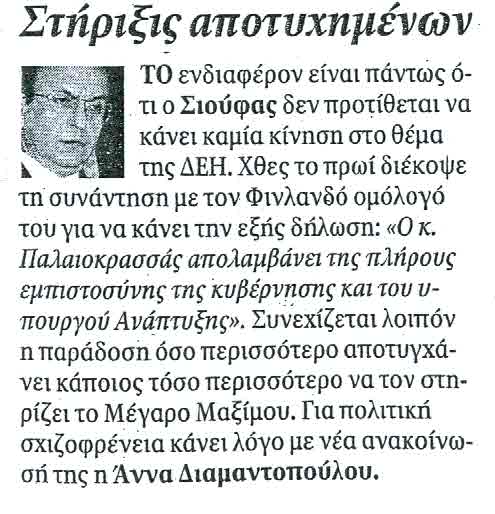 Στήριξις αποτυχημένων

ΤΟ ενδιαφέρον είναι πάντως ότι ο Σιούφας δεν προτίθεται να κάνει καμία κίνηση στο θέμα της ΔΕΗ. Χθες το πρωί διέκοψε τη συνάντηση με τον Φινλανδό ομόλογό του για να κάνει την εξής δήλωση: «Ο κ. Παλαιοκρασσάς απολαμβάνει της πλήρους εμπιστοσύνης της κυβέρνησης και του υπουργού Ανάπτυξης». Συνεχίζεται λοιπόν η παράδοση όσο περισσότερο αποτυγχάνει κάποιος τόσο περισσότερο να τον στηρίζει το Μέγαρο Μαξίμου. Για πολιτική σχιζοφρένεια κάνει λόγο με νέα ανακοίνωσή της η Άννα Διαμαντοπούλου.